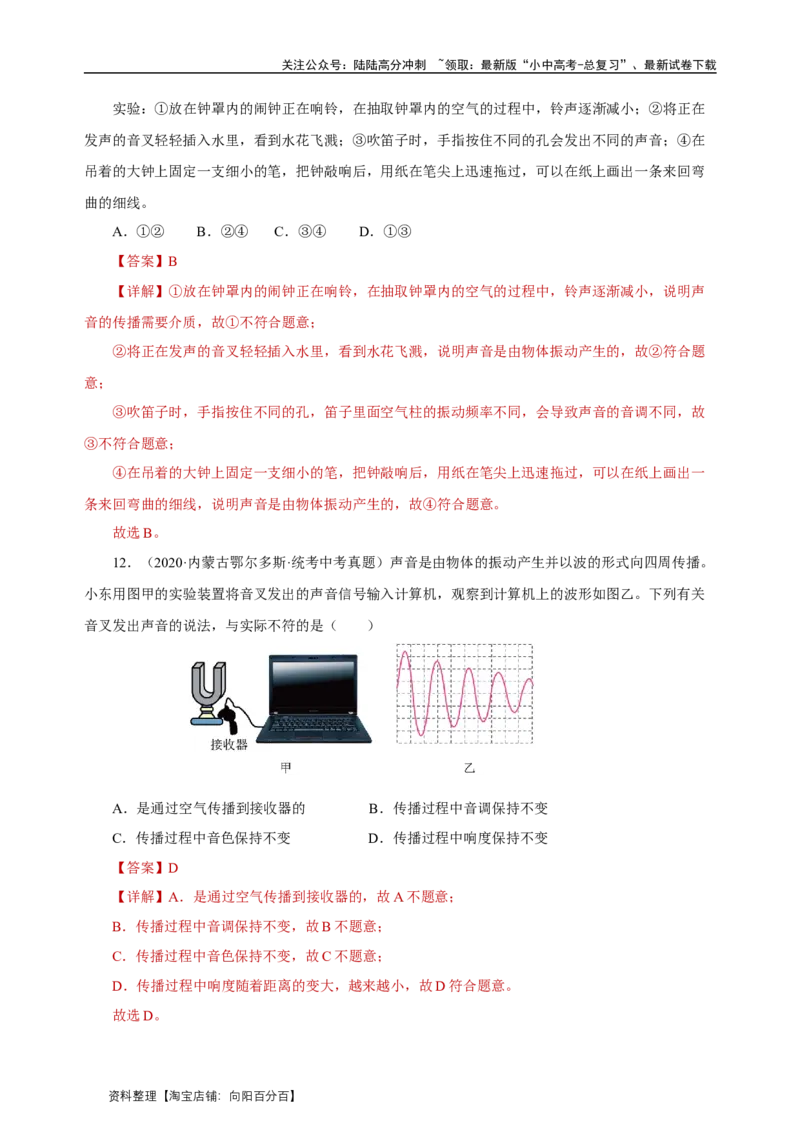 关注公众号：陆陆高分冲刺 ~领取：最新版“小中高考-总复习”、最新试卷下载

实验：①放在钟罩内的闹钟正在响铃，在抽取钟罩内的空气的过程中，铃声逐渐减小；②将正在发声的音叉轻轻插入水里，看到水花飞溅；③吹笛子时，手指按住不同的孔会发出不同的声音；④在吊着的大钟上固定一支细小的笔，把钟敲响后，用纸在笔尖上迅速拖过，可以在纸上画出一条来回弯曲的细线。

A．①② B．②④ C．③④ D．①③

【答案】B

【详解】①放在钟罩内的闹钟正在响铃，在抽取钟罩内的空气的过程中，铃声逐渐减小，说明声音的传播需要介质，故①不符合题意；

②将正在发声的音叉轻轻插入水里，看到水花飞溅，说明声音是由物体振动产生的，故②符合题意；

③吹笛子时，手指按住不同的孔，笛子里面空气柱的振动频率不同，会导致声音的音调不同，故③不符合题意；

④在吊着的大钟上固定一支细小的笔，把钟敲响后，用纸在笔尖上迅速拖过，可以在纸上画出一条来回弯曲的细线，说明声音是由物体振动产生的，故④符合题意。

故选B。

12．（2020·内蒙古鄂尔多斯·统考中考真题）声音是由物体的振动产生并以波的形式向四周传播。小东用图甲的实验装置将音叉发出的声音信号输入计算机，观察到计算机上的波形如图乙。下列有关音叉发出声音的说法，与实际不符的是（ ）

接收器

甲

乙

A．是通过空气传播到接收器的 B．传播过程中音调保持不变

C．传播过程中音色保持不变 D．传播过程中响度保持不变

【答案】D

【详解】A．是通过空气传播到接收器的，故A不题意；

B．传播过程中音调保持不变，故B不题意；

C．传播过程中音色保持不变，故C不题意；

D．传播过程中响度随着距离的变大，越来越小，故D符合题意。

故选D。

资料整理【淘宝店铺：向阳百分百】